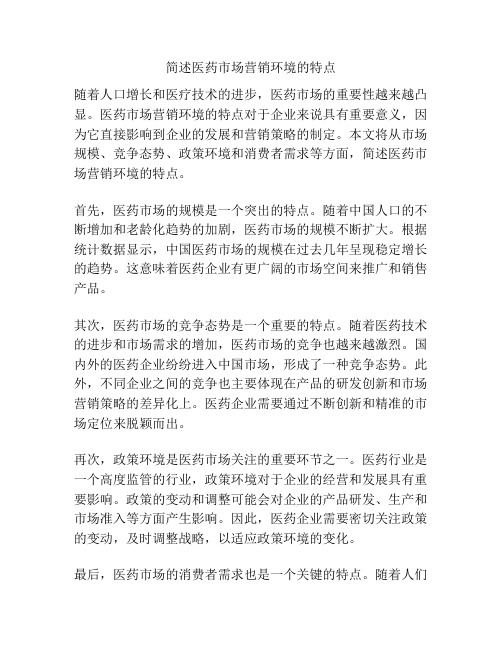 简述医药市场营销环境的特点

随着人口增长和医疗技术的进步，医药市场的重要性越来越凸显。医药市场营销环境的特点对于企业来说具有重要意义，因为它直接影响到企业的发展和营销策略的制定。本文将从市场规模、竞争态势、政策环境和消费者需求等方面，简述医药市场营销环境的特点。

首先，医药市场的规模是一个突出的特点。随着中国人口的不断增加和老龄化趋势的加剧，医药市场的规模不断扩大。根据统计数据显示，中国医药市场的规模在过去几年呈现稳定增长的趋势。这意味着医药企业有更广阔的市场空间来推广和销售产品。

其次，医药市场的竞争态势是一个重要的特点。随着医药技术的进步和市场需求的增加，医药市场的竞争也越来越激烈。国内外的医药企业纷纷进入中国市场，形成了一种竞争态势。此外，不同企业之间的竞争也主要体现在产品的研发创新和市场营销策略的差异化上。医药企业需要通过不断创新和精准的市场定位来脱颖而出。

再次，政策环境是医药市场关注的重要环节之一。医药行业是一个高度监管的行业，政策环境对于企业的经营和发展具有重要影响。政策的变动和调整可能会对企业的产品研发、生产和市场准入等方面产生影响。因此，医药企业需要密切关注政策的变动，及时调整战略，以适应政策环境的变化。

最后，医药市场的消费者需求也是一个关键的特点。随着人们